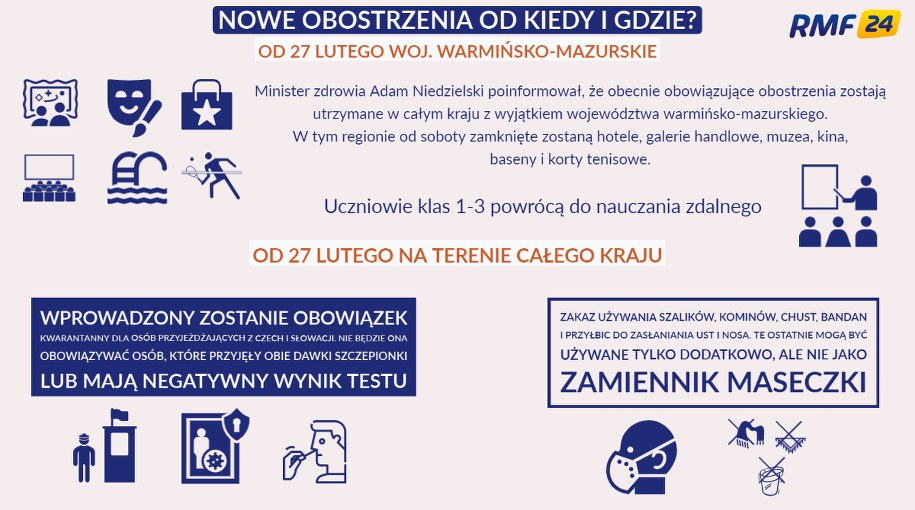 NOWE OBOSTRZENIA OD KIEDY I GDZIE?

RMF 24

OD 27 LUTEGO WOJ. WARMIŃSKO-MAZURSKIE

Minister zdrowia Adam Niedzielski poinformował, że obecnie obowiązujące obostrzenia zostają utrzymane w całym kraju z wyjątkiem województwa warmińsko-mazurskiego. W tym regionie od soboty zamknięte zostaną hotele, galerie handlowe, muzea, kina, baseny i korty tenisowe.

Uczniowie klas 1-3 powrócą do nauczania zdalnego

OD 27 LUTEGO NA TERENIE CAŁEGO KRAJU

WPROWADZONY ZOSTANIE OBOWIĄZEK KWARANTANNY DLA OSÓB PRZYJEŻDŻAJĄCYCH Z CZECH I SŁOWACJI. NIE BĘDZIE ONA OBOWIĄZYWAĆ OSÓB, KTÓRE PRZYJĘŁY OBIE DAWKI SZCZEPIONKI LUB MAJĄ NEGATYWNY WYNIK TESTU

ZAKAZ UŻYWANIA SZALIKÓW, KOMINÓW, CHUST, BANDAN I PRZYŁBIC DO ZASŁANIANIA UST I NOSA. TE OSTATNIE MOGĄ BYĆ UŻYWANE TYLKO DODATKOWO, ALE NIE JAKO ZAMIENNIK MASECZKI